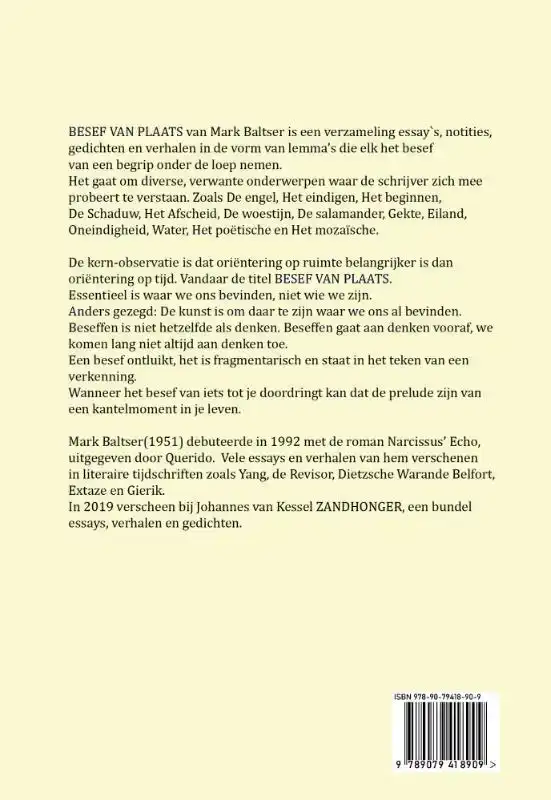 BESEF VAN PLAATS van Mark Baltser is een verzameling essay`s, notities, gedichten en verhalen in de vorm van lemma's die elk het besef van een begrip onder de loep nemen.
Het gaat om diverse, verwante onderwerpen waar de schrijver zich mee probeert te verstaan. Zoals De engel, Het eindigen, Het beginnen, De Schaduw, Het Afscheid, De woestijn, De salamander, Gekte, Eiland, Oneindigheid, Water, Het poëtische en Het mozaïsche.

De kern-observatie is dat oriëntering op ruimte belangrijker is dan oriëntering op tijd. Vandaar de titel BESEF VAN PLAATS.
Essentieel is waar we ons bevinden, niet wie we zijn.
Anders gezegd: De kunst is om daar te zijn waar we ons al bevinden.
Beseffen is niet hetzelfde als denken. Beseffen gaat aan denken vooraf, we komen lang niet altijd aan denken toe.
Een besef ontluikt, het is fragmentarisch en staat in het teken van een verkenning.
Wanneer het besef van iets tot je doordringt kan dat de prelude zijn van een kantelmoment in je leven.

Mark Baltser(1951) debuteerde in 1992 met de roman Narcissus' Echo, uitgegeven door Querido. Vele essays en verhalen van hem verschenen in literaire tijdschriften zoals Yang, de Revisor, Dietzsche Warande Belfort, Extaze en Gierik.
In 2019 verscheen bij Johannes van Kessel ZANDHONGER, een bundel essays, verhalen en gedichten.

ISBN 978-90-79418-90-9
9 789079 418909 >